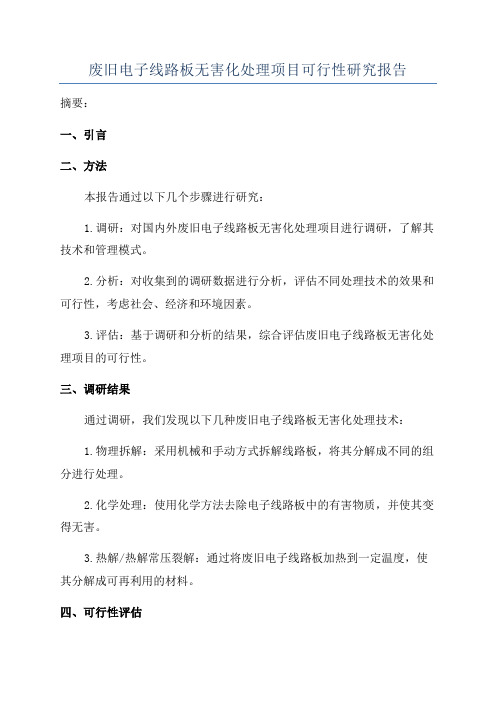 废旧电子线路板无害化处理项目可行性研究报告

摘要：

一、引言

二、方法

本报告通过以下几个步骤进行研究：

1.调研：对国内外废旧电子线路板无害化处理项目进行调研，了解其技术和管理模式。

2.分析：对收集到的调研数据进行分析，评估不同处理技术的效果和可行性，考虑社会、经济和环境因素。

3.评估：基于调研和分析的结果，综合评估废旧电子线路板无害化处理项目的可行性。

三、调研结果

通过调研，我们发现以下几种废旧电子线路板无害化处理技术：

1.物理拆解：采用机械和手动方式拆解线路板，将其分解成不同的组分进行处理。

2.化学处理：使用化学方法去除电子线路板中的有害物质，并使其变得无害。

3.热解/热解常压裂解：通过将废旧电子线路板加热到一定温度，使其分解成可再利用的材料。

四、可行性评估